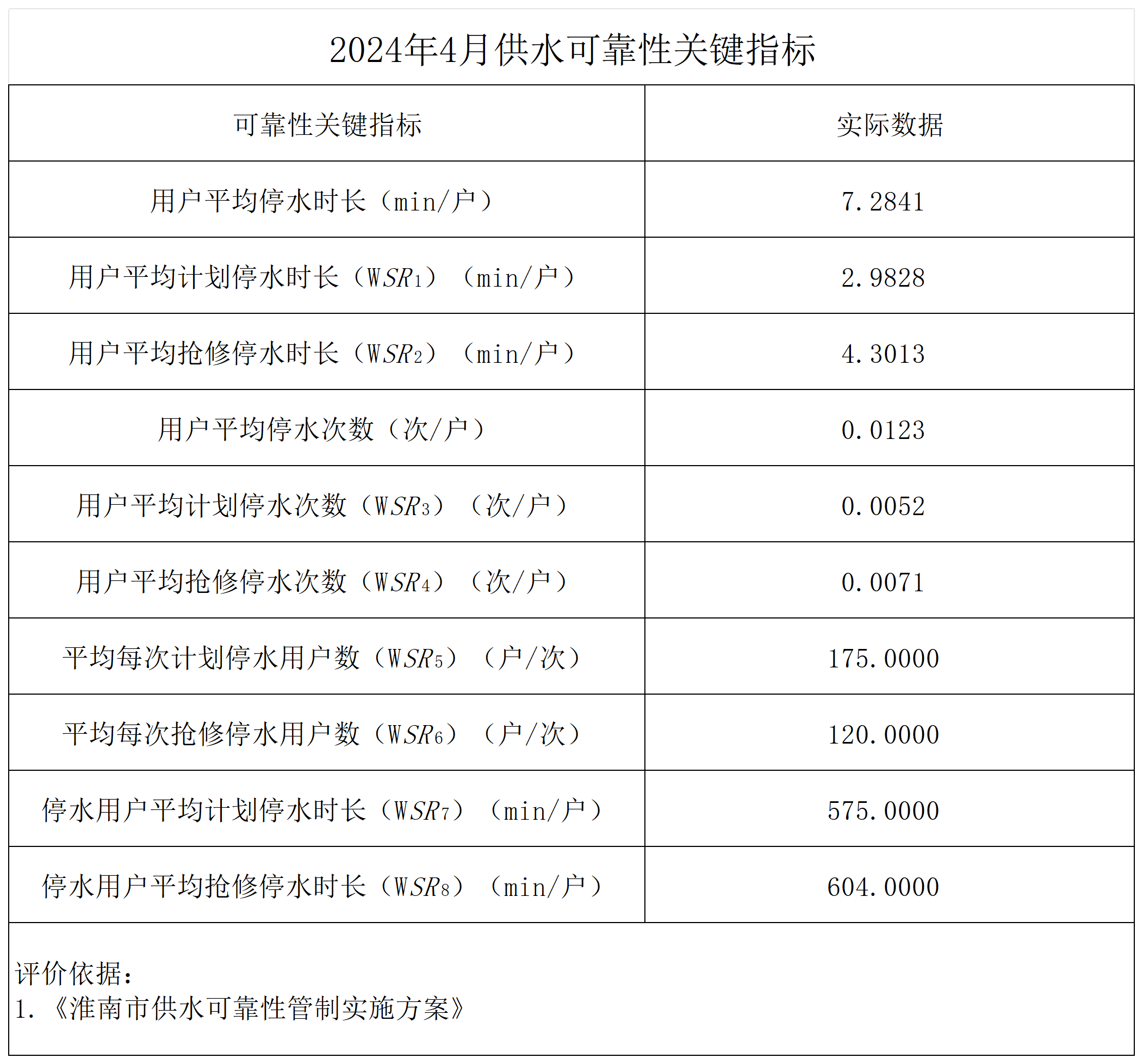 2024年4月供水可靠性关键指标

| 可靠性关键指标 | 实际数据 |
|---|---|
| 用户平均停水时长（min/户） | 7.2841 |
| 用户平均计划停水时长（$WSR_1$）（min/户） | 2.9828 |
| 用户平均抢修停水时长（$WSR_2$）（min/户） | 4.3013 |
| 用户平均停水次数（次/户） | 0.0123 |
| 用户平均计划停水次数（$WSR_3$）（次/户） | 0.0052 |
| 用户平均抢修停水次数（$WSR_4$）（次/户） | 0.0071 |
| 平均每次计划停水用户数（$WSR_5$）（户/次） | 175.0000 |
| 平均每次抢修停水用户数（$WSR_6$）（户/次） | 120.0000 |
| 停水用户平均计划停水时长（$WSR_7$）（min/户） | 575.0000 |
| 停水用户平均抢修停水时长（$WSR_8$）（min/户） | 604.0000 |

评价依据：
1.《淮南市供水可靠性管制实施方案》